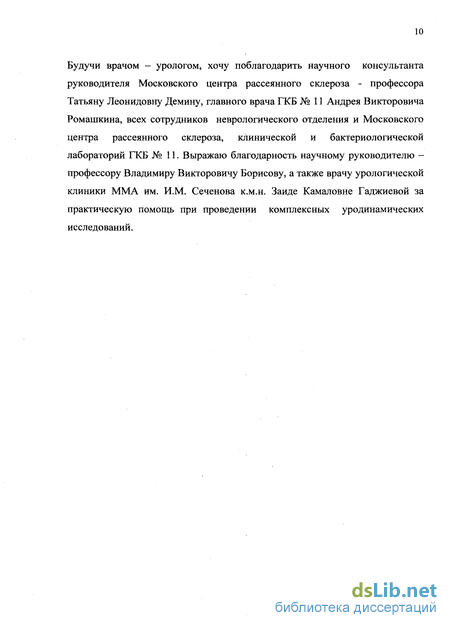 10

Будучи врачом – урологом, хочу поблагодарить научного консультанта руководителя Московского центра рассеянного склероза - профессора Татьяну Леонидовну Демину, главного врача ГКБ № 11 Андрея Викторовича Ромашкина, всех сотрудников неврологического отделения и Московского центра рассеянного склероза, клинической и бактериологической лабораторий ГКБ № 11. Выражаю благодарность научному руководителю – профессору Владимиру Викторовичу Борисову, а также врачу урологической клиники ММА им. И.М. Сеченова к.м.н. Заиде Камаловне Гаджиевой за практическую помощь при проведении комплексных уродинамических исследований.

dsLib.net
библиотека диссертаций